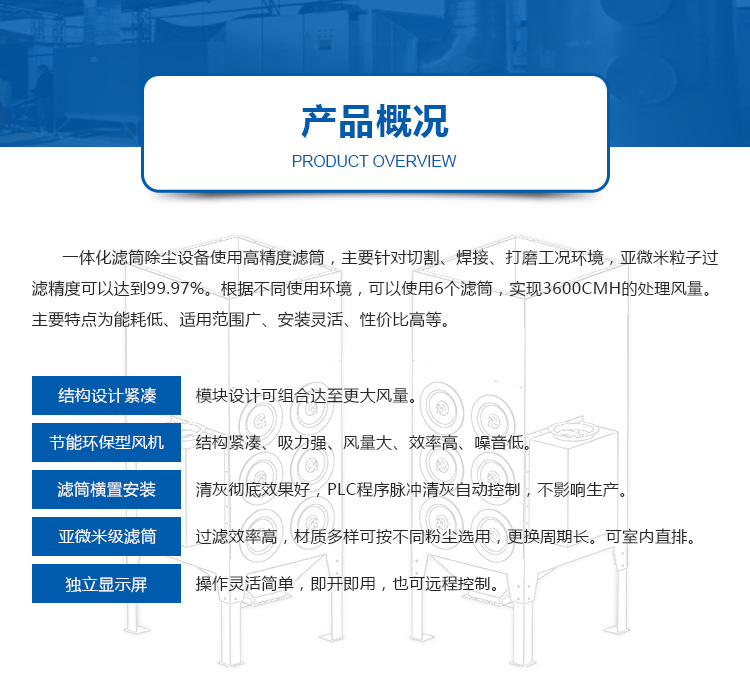 产品概况
PRODUCT OVERVIEW

一体化滤筒除尘设备使用高精度滤筒，主要针对切割、焊接、打磨工况环境，亚微米粒子过滤精度可以达到99.97%。根据不同使用环境，可以使用6个滤筒，实现3600CMH的处理风量。主要特点为能耗低、适用范围广、安装灵活、性价比高等。

结构设计紧凑 模块设计可组合达至更大风量。

节能环保型风机 结构紧凑、吸力强、风量大、效率高、噪音低。

滤筒横置安装 清灰彻底效果好，PLC程序脉冲清灰自动控制，不影响生产。

亚微米级滤筒 过滤效率高，材质多样可按不同粉尘选用，更换周期长。可室内直排。

独立显示屏 操作灵活简单，即开即用，也可远程控制。